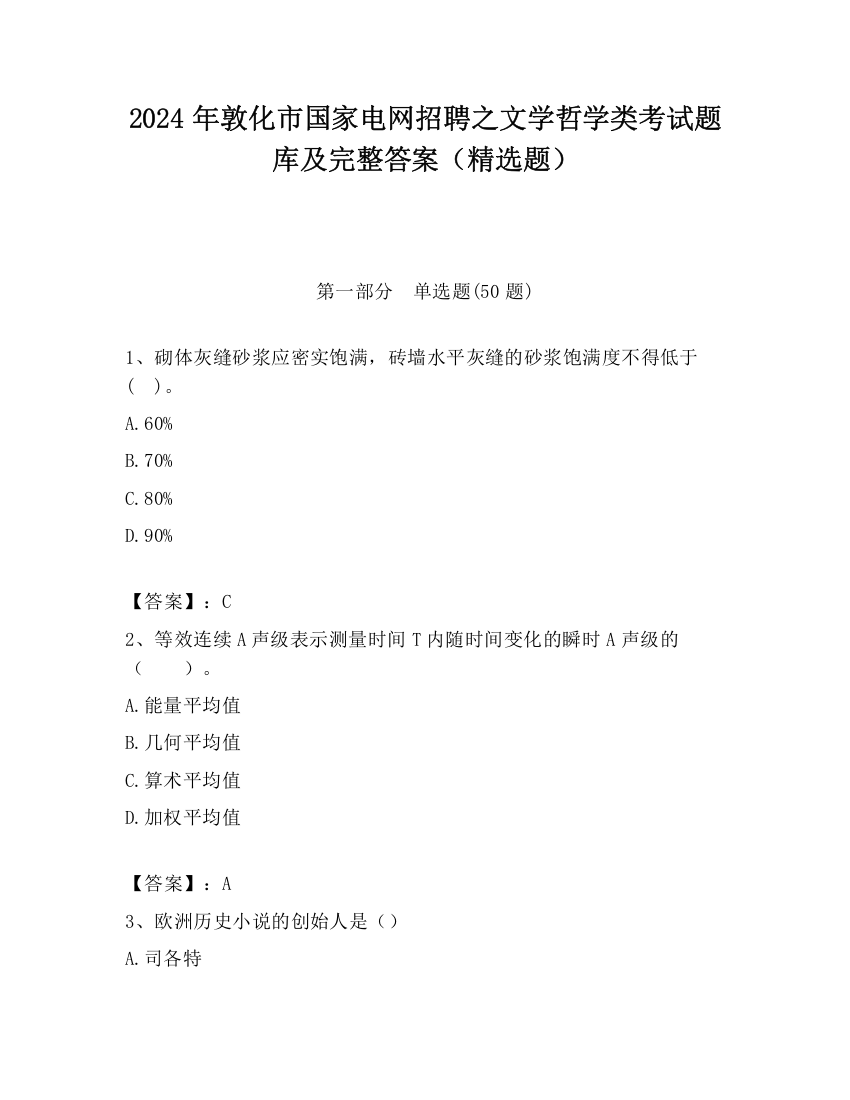 2024 年敦化市国家电网招聘之文学哲学类考试题库及完整答案（精选题）

第一部分　单选题(50 题)

1、砌体灰缝砂浆应密实饱满，砖墙水平灰缝的砂浆饱满度不得低于（ ）。

A.60%

B.70%

C.80%

D.90%

【答案】：C

2、等效连续 A 声级表示测量时间 T 内随时间变化的瞬时 A 声级的（　　）。

A.能量平均值

B.几何平均值

C.算术平均值

D.加权平均值

【答案】：A

3、欧洲历史小说的创始人是（）

A.司各特